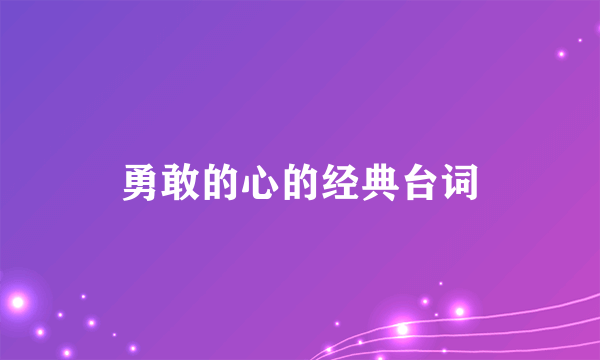 勇敢的心的经典台词